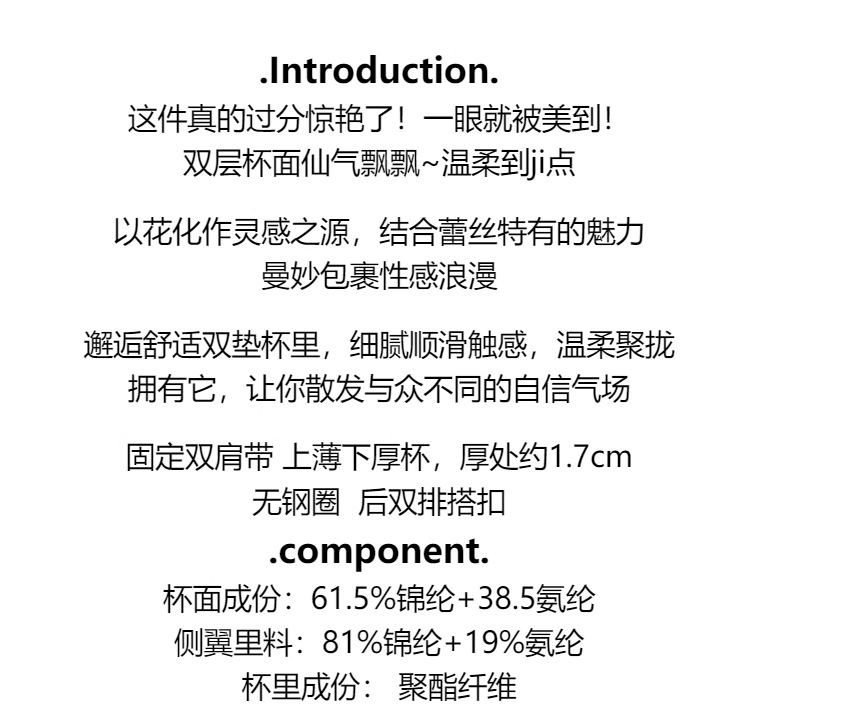 .Introduction.

这件真的过分惊艳了！一眼就被美到！

双层杯面仙气飘飘~温柔到ji点

以花化作灵感之源，结合蕾丝特有的魅力

曼妙包裹性感浪漫

邂逅舒适双垫杯里，细腻顺滑触感，温柔聚拢

拥有它，让你散发与众不同的自信气场

固定双肩带 上薄下厚杯，厚处约1.7cm

无钢圈 后双排搭扣

.component.

杯面成份：61.5%锦纶+38.5氨纶

侧翼里料：81%锦纶+19%氨纶

杯里成份： 聚酯纤维